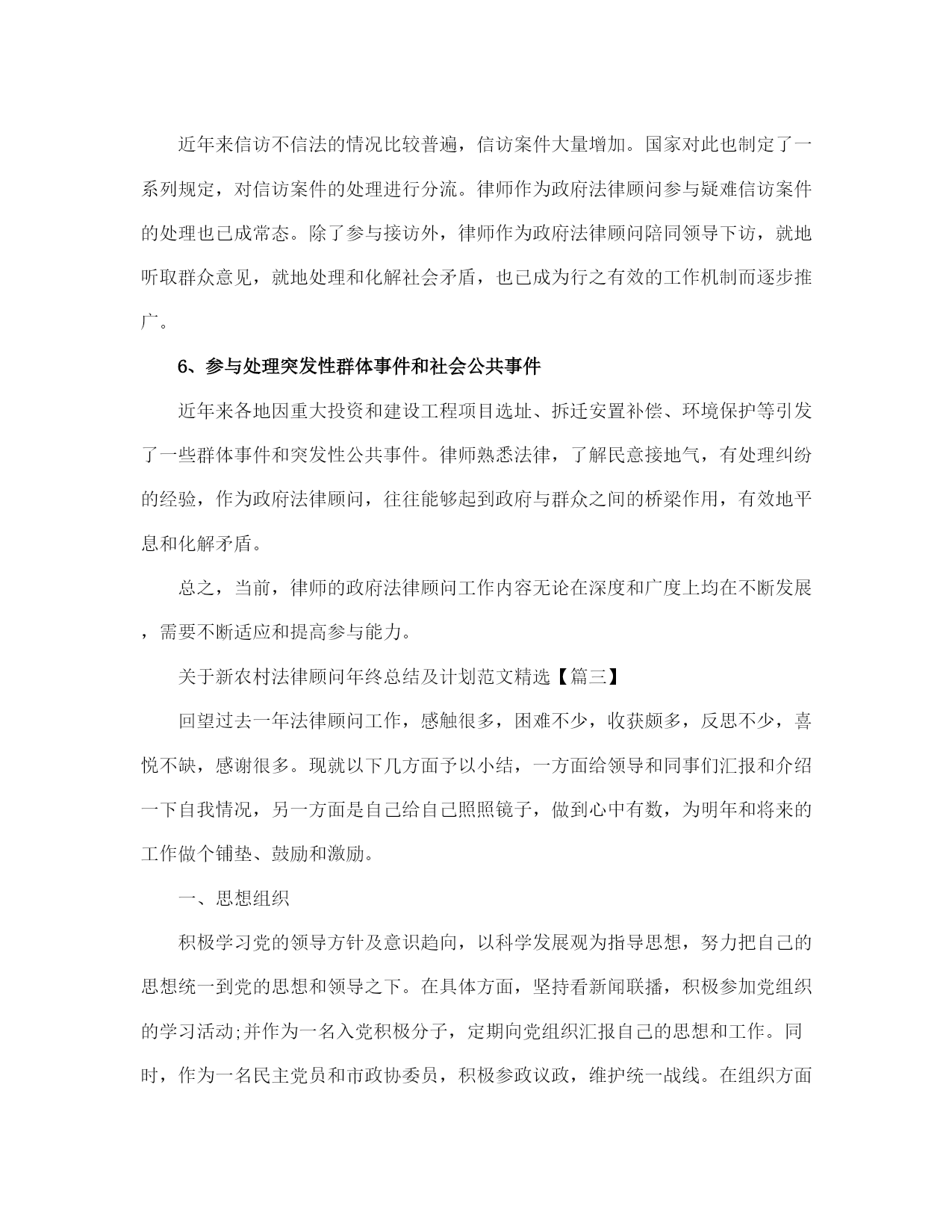 近年来信访不信法的情况比较普遍，信访案件大量增加。国家对此也制定了一系列规定，对信访案件的处理进行分流。律师作为政府法律顾问参与疑难信访案件的处理也已成常态。除了参与接访外，律师作为政府法律顾问陪同领导下访，就地听取群众意见，就地处理和化解社会矛盾，也已成为行之有效的工作机制而逐步推广。

6、参与处理突发性群体事件和社会公共事件

近年来各地因重大投资和建设工程项目选址、拆迁安置补偿、环境保护等引发了一些群体事件和突发性公共事件。律师熟悉法律，了解民意接地气，有处理纠纷的经验，作为政府法律顾问，往往能够起到政府与群众之间的桥梁作用，有效地平息和化解矛盾。

总之，当前，律师的政府法律顾问工作内容无论在深度和广度上均在不断发展，需要不断适应和提高参与能力。

关于新农村法律顾问年终总结及计划范文精选【篇三】

回望过去一年法律顾问工作，感触很多，困难不少，收获颇多，反思不少，喜悦不缺，感谢很多。现就以下几方面予以小结，一方面给领导和同事们汇报和介绍一下自我情况，另一方面是自己给自己照照镜子，做到心中有数，为明年和将来的工作做个铺垫、鼓励和激励。

一、思想组织

积极学习党的领导方针及意识趋向，以科学发展观为指导思想，努力把自己的思想统一到党的思想和领导之下。在具体方面，坚持看新闻联播，积极参加党组织的学习活动;并作为一名入党积极分子，定期向党组织汇报自己的思想和工作。同时，作为一名民主党员和市政协委员，积极参政议政，维护统一战线。在组织方面